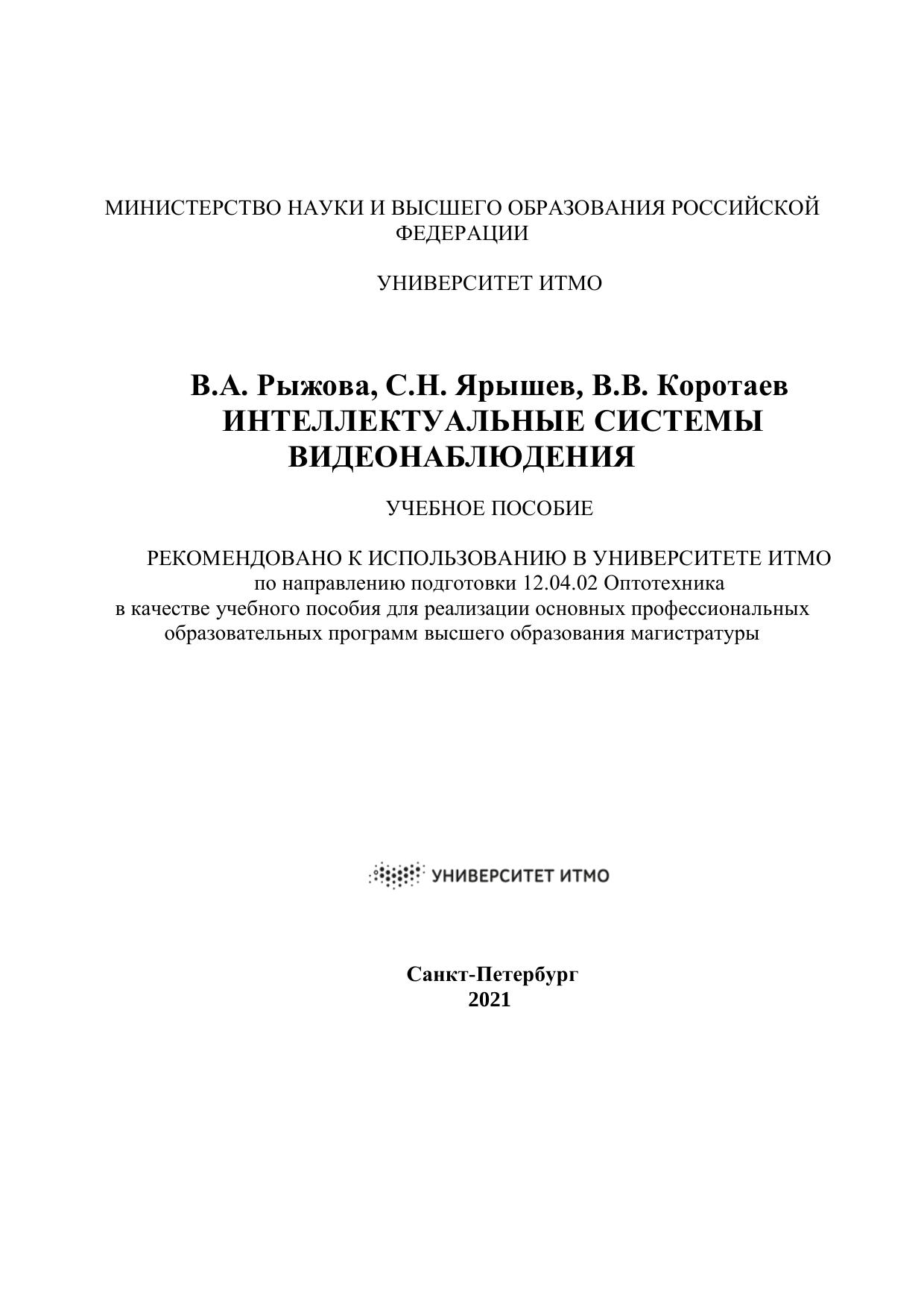 МИНИСТЕРСТВО НАУКИ И ВЫСШЕГО ОБРАЗОВАНИЯ РОССИЙСКОЙ ФЕДЕРАЦИИ

УНИВЕРСИТЕТ ИТМО

В.А. Рыжова, С.Н. Ярышев, В.В. Коротаев
ИНТЕЛЛЕКТУАЛЬНЫЕ СИСТЕМЫ ВИДЕОНАБЛЮДЕНИЯ

УЧЕБНОЕ ПОСОБИЕ

РЕКОМЕНДОВАНО К ИСПОЛЬЗОВАНИЮ В УНИВЕРСИТЕТЕ ИТМО
по направлению подготовки 12.04.02 Оптотехника
в качестве учебного пособия для реализации основных профессиональных образовательных программ высшего образования магистратуры

УНИВЕРСИТЕТ ИТМО

Санкт-Петербург
2021